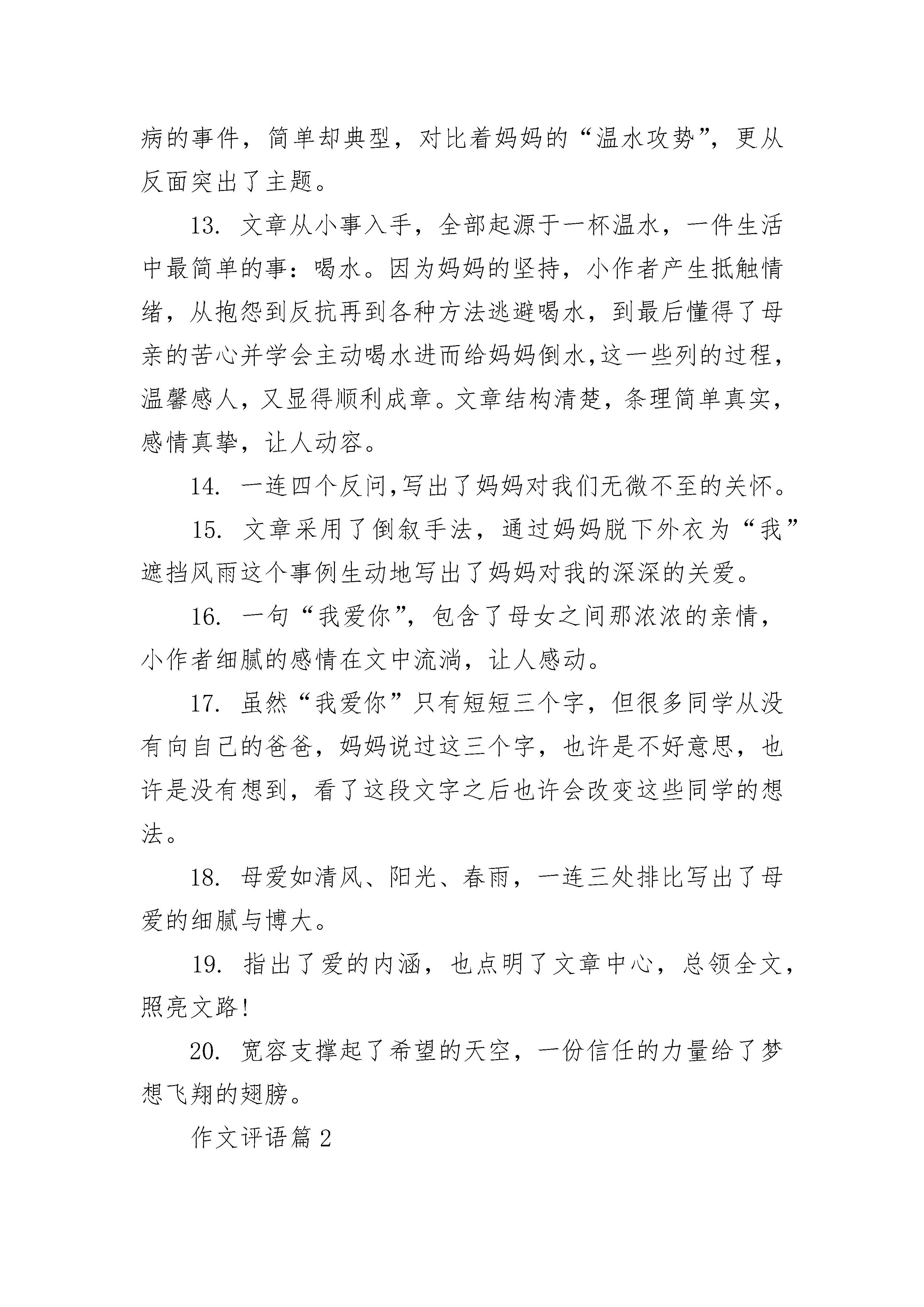 病的事件，简单却典型，对比着妈妈的“温水攻势”，更从反面突出了主题。

13. 文章从小事入手，全部起源于一杯温水，一件生活中最简单的事：喝水。因为妈妈的坚持，小作者产生抵触情绪，从抱怨到反抗再到各种方法逃避喝水，到最后懂得了母亲的苦心并学会主动喝水进而给妈妈倒水,这一些列的过程，温馨感人，又显得顺利成章。文章结构清楚，条理简单真实，感情真挚，让人动容。

14. 一连四个反问,写出了妈妈对我们无微不至的关怀。

15. 文章采用了倒叙手法，通过妈妈脱下外衣为“我”遮挡风雨这个事例生动地写出了妈妈对我的深深的关爱。

16. 一句“我爱你”，包含了母女之间那浓浓的亲情，小作者细腻的感情在文中流淌，让人感动。

17. 虽然“我爱你”只有短短三个字，但很多同学从没有向自己的爸爸，妈妈说过这三个字，也许是不好意思，也许是没有想到，看了这段文字之后也许会改变这些同学的想法。

18. 母爱如清风、阳光、春雨，一连三处排比写出了母爱的细腻与博大。

19. 指出了爱的内涵，也点明了文章中心，总领全文，照亮文路!

20. 宽容支撑起了希望的天空，一份信任的力量给了梦想飞翔的翅膀。

作文评语篇 2